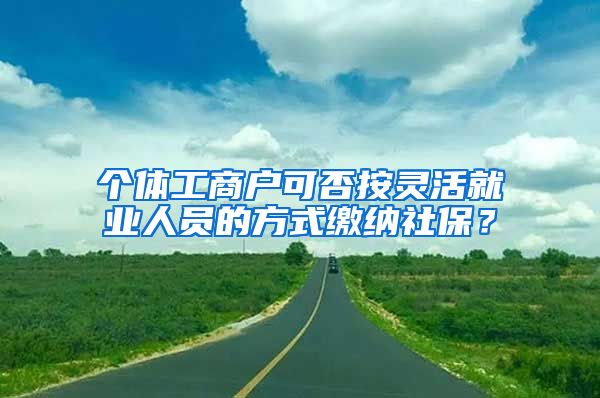 个体工商户可否按灵活就业人员的方式缴纳社保？